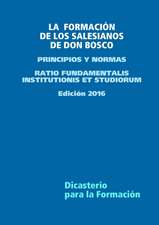 LA FORMACIÓN
DE LOS SALESIANOS
DE DON BOSCO

PRINCIPIOS Y NORMAS

RATIO FUNDAMENTALIS
INSTITUTIONIS ET STUDIORUM

Edición 2016

Dicasterio
para la Formación